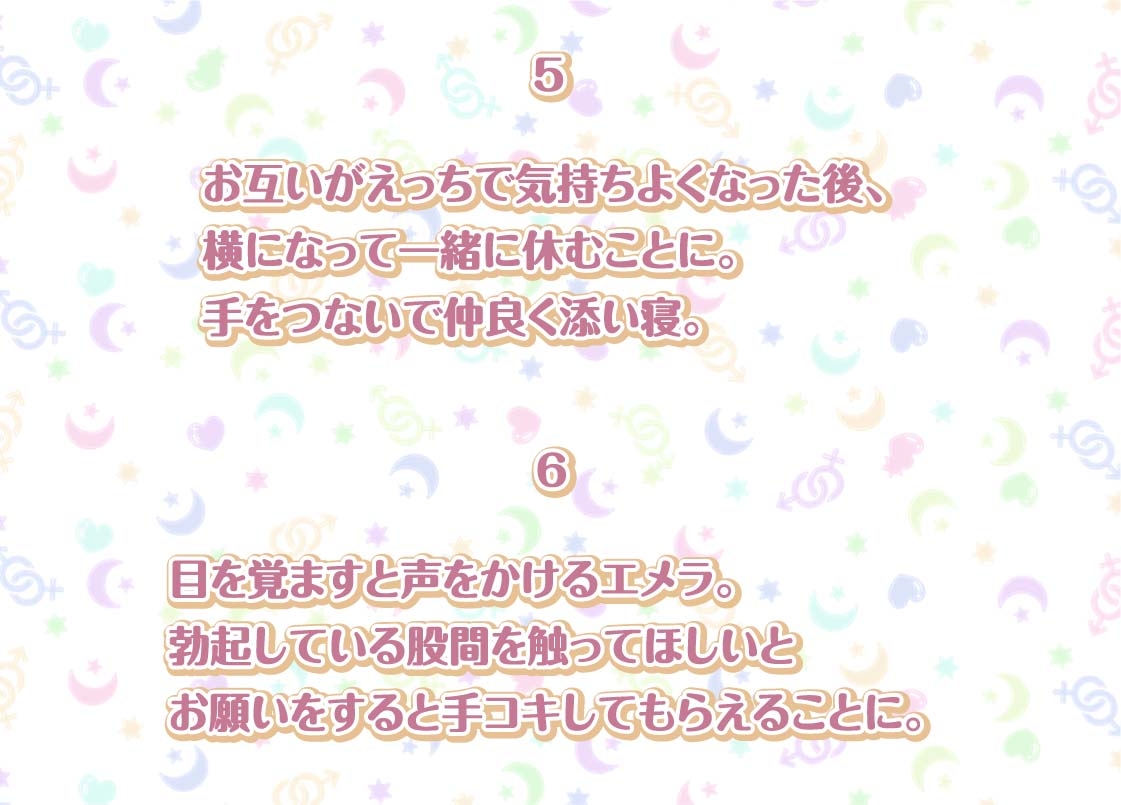 5

お互いがえっちで気持ちよくなった後、
横になって一緒に休むことに。
手をつないで仲良く添い寝。

6

目を覚ますと声をかけるエメラ。
勃起している股間を触ってほしいと
お願いをすると手コキしてもらえることに。